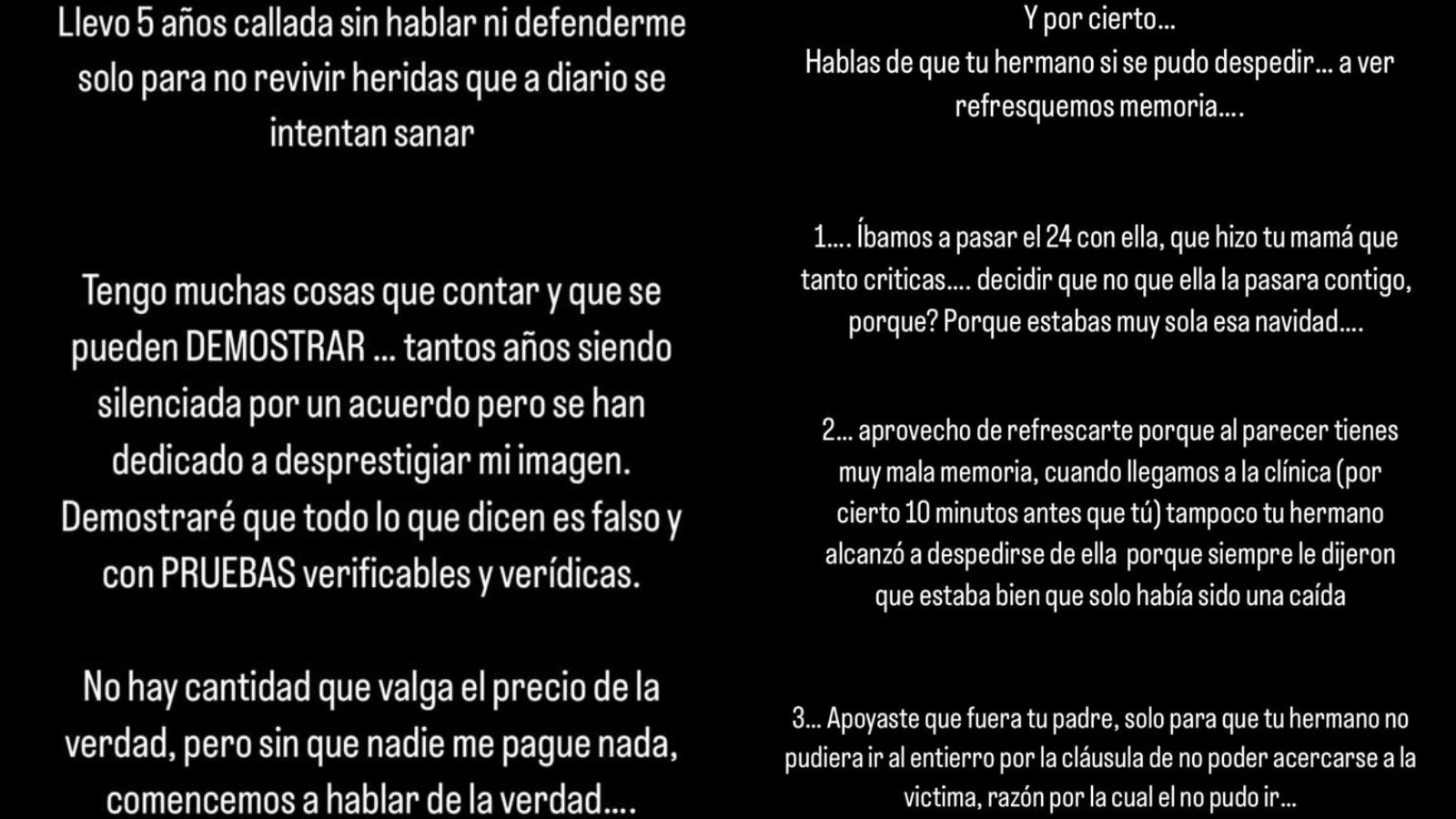 Llevo 5 años callada sin hablar ni defenderme solo para no revivir heridas que a diario se intentan sanar

Tengo muchas cosas que contar y que se pueden DEMOSTRAR ... tantos años siendo silenciada por un acuerdo pero se han dedicado a desprestigiar mi imagen. Demostraré que todo lo que dicen es falso y con PRUEBAS verificables y verídicas.

No hay cantidad que valga el precio de la verdad, pero sin que nadie me pague nada, comencemos a hablar de la verdad....

Y por cierto...
Hablas de que tu hermano si se pudo despedir... a ver refresquemos memoria....

1.... Íbamos a pasar el 24 con ella, que hizo tu mamá que tanto criticas.... decidir que no que ella la pasara contigo, porque? Porque estabas muy sola esa navidad....

2... aprovecho de refrescarte porque al parecer tienes muy mala memoria, cuando llegamos a la clínica (por cierto 10 minutos antes que tú) tampoco tu hermano alcanzó a despedirse de ella porque siempre le dijeron que estaba bien que solo había sido una caída

3... Apoyaste que fuera tu padre, solo para que tu hermano no pudiera ir al entierro por la cláusula de no poder acercarse a la victima, razón por la cual el no pudo ir...